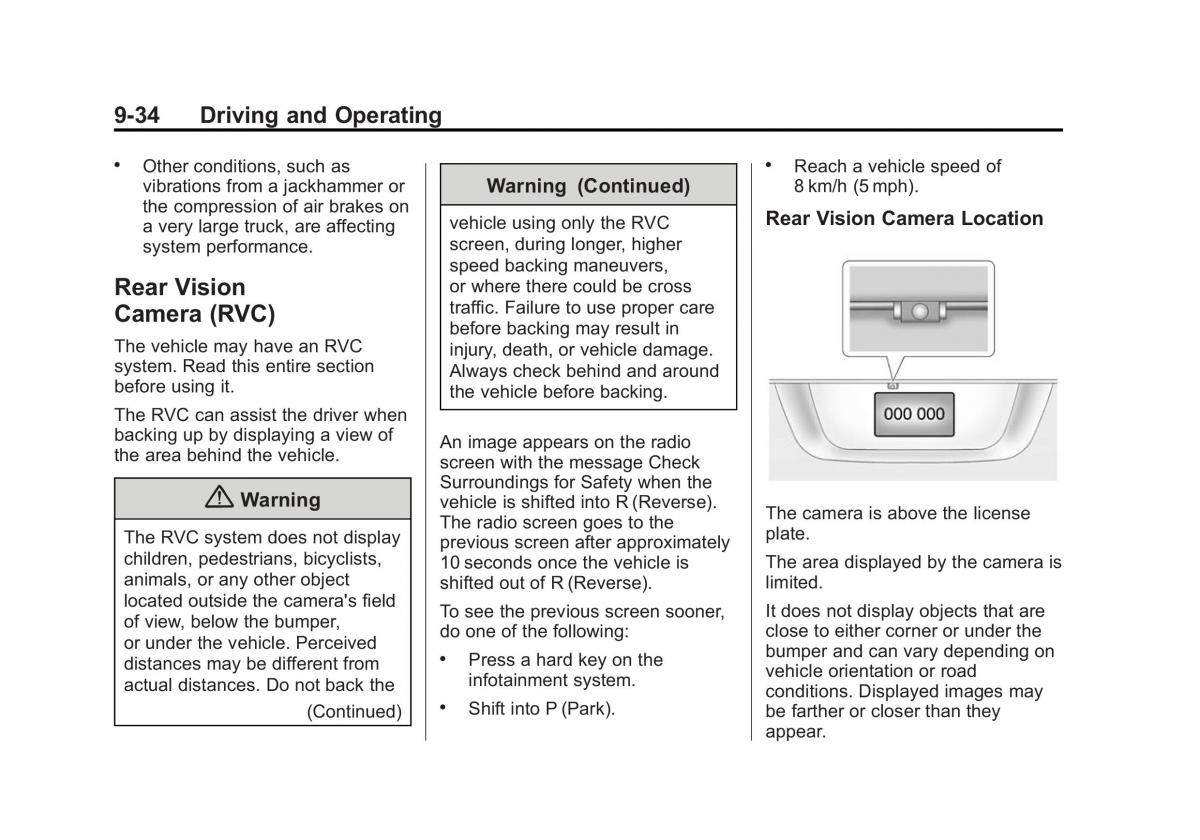 9-34 Driving and Operating

• Other conditions, such as vibrations from a jackhammer or the compression of air brakes on a very large truck, are affecting system performance.

Rear Vision Camera (RVC)

The vehicle may have an RVC system. Read this entire section before using it.

The RVC can assist the driver when backing up by displaying a view of the area behind the vehicle.

⚠ Warning

The RVC system does not display children, pedestrians, bicyclists, animals, or any other object located outside the camera's field of view, below the bumper, or under the vehicle. Perceived distances may be different from actual distances. Do not back the

(Continued)

Warning (Continued)

vehicle using only the RVC screen, during longer, higher speed backing maneuvers, or where there could be cross traffic. Failure to use proper care before backing may result in injury, death, or vehicle damage. Always check behind and around the vehicle before backing.

An image appears on the radio screen with the message Check Surroundings for Safety when the vehicle is shifted into R (Reverse). The radio screen goes to the previous screen after approximately 10 seconds once the vehicle is shifted out of R (Reverse).

To see the previous screen sooner, do one of the following:

• Press a hard key on the infotainment system.

• Shift into P (Park).

• Reach a vehicle speed of 8 km/h (5 mph).

Rear Vision Camera Location

000 000

The camera is above the license plate.

The area displayed by the camera is limited.

It does not display objects that are close to either corner or under the bumper and can vary depending on vehicle orientation or road conditions. Displayed images may be farther or closer than they appear.